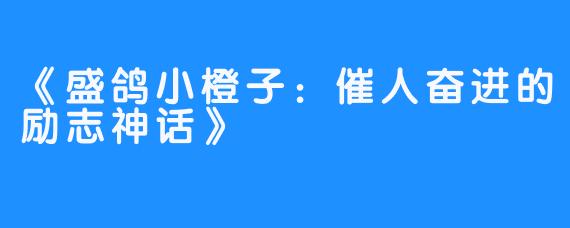 《盛鸽小橙子：催人奋进的励志神话》